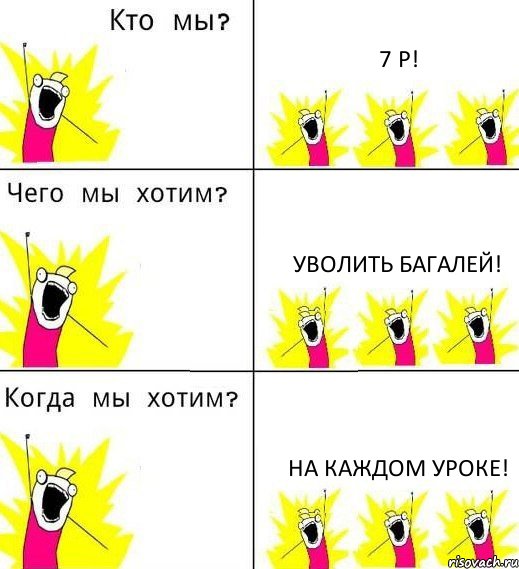 Кто мы?

7 Р!

Чего мы хотим?

УВОЛИТЬ БАГАЛЕЙ!

Когда мы хотим?

НА КАЖДОМ УРОКЕ!

risovach.ru